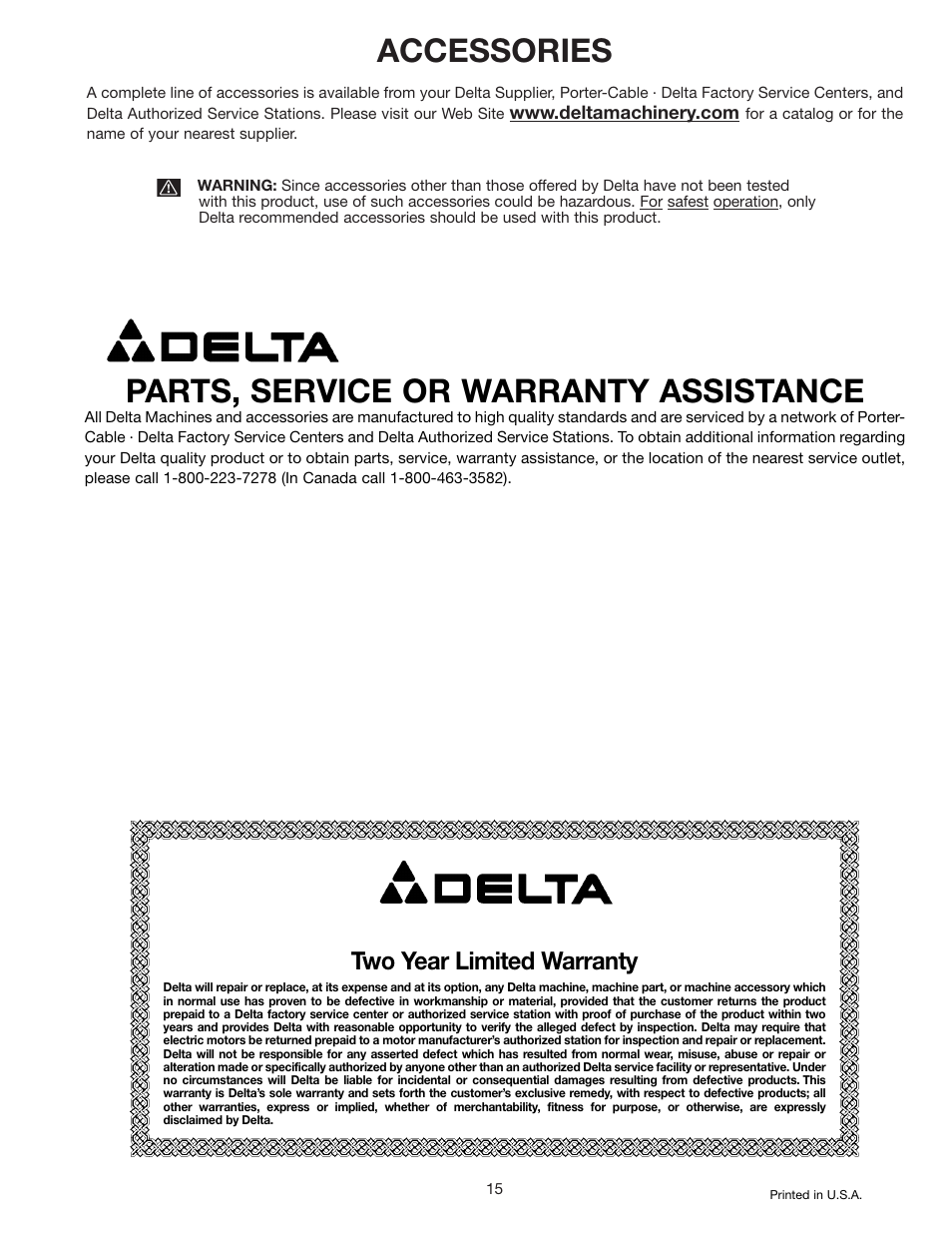 ACCESSORIES

A complete line of accessories is available from your Delta Supplier, Porter-Cable · Delta Factory Service Centers, and Delta Authorized Service Stations. Please visit our Web Site www.deltamachinery.com for a catalog or for the name of your nearest supplier.

WARNING: Since accessories other than those offered by Delta have not been tested with this product, use of such accessories could be hazardous. For safest operation, only Delta recommended accessories should be used with this product.

DELTA

PARTS, SERVICE OR WARRANTY ASSISTANCE

All Delta Machines and accessories are manufactured to high quality standards and are serviced by a network of Porter-Cable · Delta Factory Service Centers and Delta Authorized Service Stations. To obtain additional information regarding your Delta quality product or to obtain parts, service, warranty assistance, or the location of the nearest service outlet, please call 1-800-223-7278 (In Canada call 1-800-463-3582).

DELTA

Two Year Limited Warranty

Delta will repair or replace, at its expense and at its option, any Delta machine, machine part, or machine accessory which in normal use has proven to be defective in workmanship or material, provided that the customer returns the product prepaid to a Delta factory service center or authorized service station with proof of purchase of the product within two years and provides Delta with reasonable opportunity to verify the alleged defect by inspection. Delta may require that electric motors be returned prepaid to a motor manufacturer's authorized station for inspection and repair or replacement. Delta will not be responsible for any asserted defect which has resulted from normal wear, misuse, abuse or repair or alteration made or specifically authorized by anyone other than an authorized Delta service facility or representative. Under no circumstances will Delta be liable for incidental or consequential damages resulting from defective products. This warranty is Delta's sole warranty and sets forth the customer's exclusive remedy, with respect to defective products; all other warranties, express or implied, whether of merchantability, fitness for purpose, or otherwise, are expressly disclaimed by Delta.

15

Printed in U.S.A.